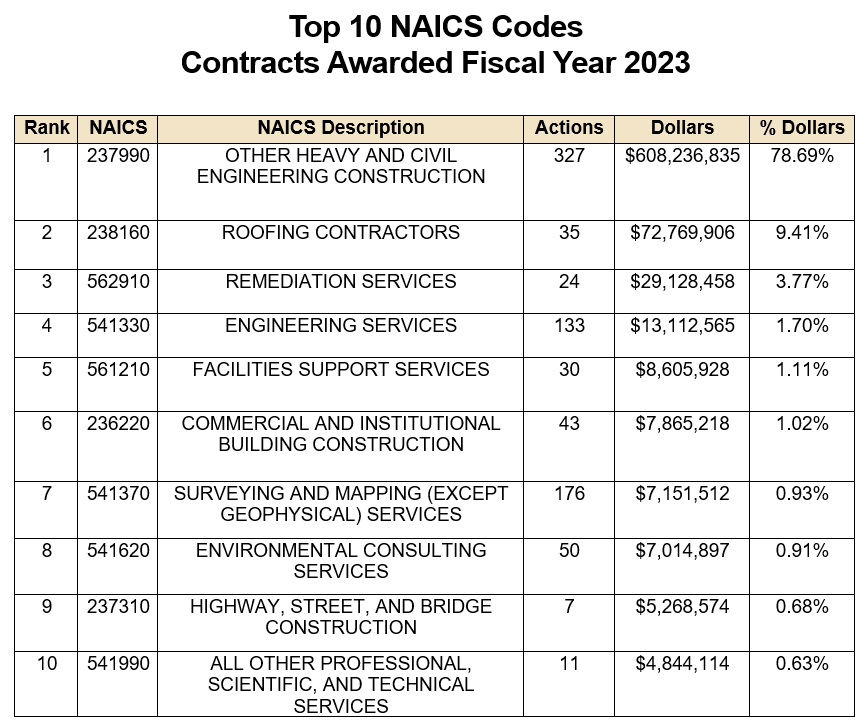 Top 10 NAICS Codes
Contracts Awarded Fiscal Year 2023

| Rank | NAICS | NAICS Description | Actions | Dollars | % Dollars |
|---|---|---|---|---|---|
| 1 | 237990 | OTHER HEAVY AND CIVIL ENGINEERING CONSTRUCTION | 327 | \$608,236,835 | 78.69% |
| 2 | 238160 | ROOFING CONTRACTORS | 35 | \$72,769,906 | 9.41% |
| 3 | 562910 | REMEDIATION SERVICES | 24 | \$29,128,458 | 3.77% |
| 4 | 541330 | ENGINEERING SERVICES | 133 | \$13,112,565 | 1.70% |
| 5 | 561210 | FACILITIES SUPPORT SERVICES | 30 | \$8,605,928 | 1.11% |
| 6 | 236220 | COMMERCIAL AND INSTITUTIONAL BUILDING CONSTRUCTION | 43 | \$7,865,218 | 1.02% |
| 7 | 541370 | SURVEYING AND MAPPING (EXCEPT GEOPHYSICAL) SERVICES | 176 | \$7,151,512 | 0.93% |
| 8 | 541620 | ENVIRONMENTAL CONSULTING SERVICES | 50 | \$7,014,897 | 0.91% |
| 9 | 237310 | HIGHWAY, STREET, AND BRIDGE CONSTRUCTION | 7 | \$5,268,574 | 0.68% |
| 10 | 541990 | ALL OTHER PROFESSIONAL, SCIENTIFIC, AND TECHNICAL SERVICES | 11 | \$4,844,114 | 0.63% |